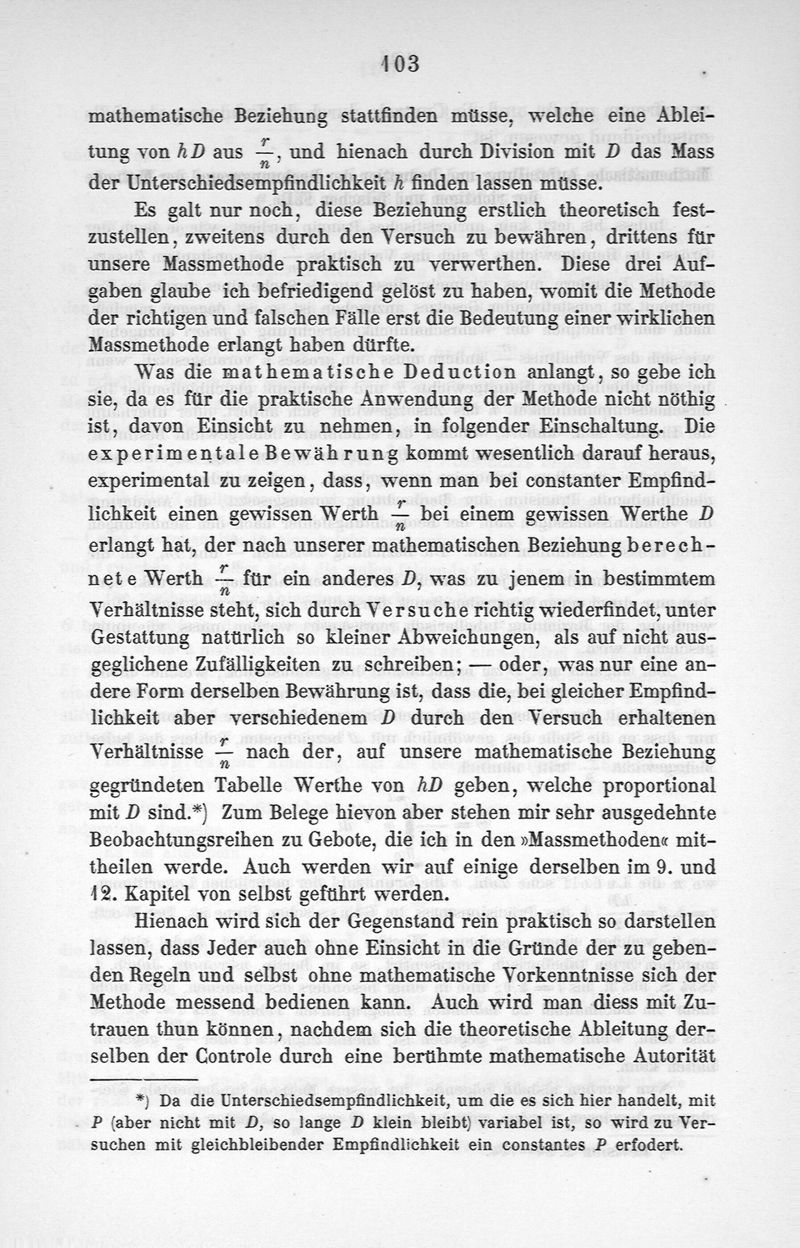 103

mathematische Beziehung stattfinden müsse, welche eine Ableitung von $hD$ aus $\frac{r}{n}$, und hienach durch Division mit $D$ das Mass der Unterschiedsempfindlichkeit $h$ finden lassen müsse.

Es galt nur noch, diese Beziehung erstlich theoretisch festzustellen, zweitens durch den Versuch zu bewähren, drittens für unsere Massmethode praktisch zu verwerthen. Diese drei Aufgaben glaube ich befriedigend gelöst zu haben, womit die Methode der richtigen und falschen Fälle erst die Bedeutung einer wirklichen Massmethode erlangt haben dürfte.

Was die mathematische Deduction anlangt, so gebe ich sie, da es für die praktische Anwendung der Methode nicht nöthig ist, davon Einsicht zu nehmen, in folgender Einschaltung. Die experimentale Bewährung kommt wesentlich darauf heraus, experimental zu zeigen, dass, wenn man bei constanter Empfindlichkeit einen gewissen Werth $\frac{r}{n}$ bei einem gewissen Werthe $D$ erlangt hat, der nach unserer mathematischen Beziehung berechnete Werth $\frac{r}{n}$ für ein anderes $D$, was zu jenem in bestimmtem Verhältnisse steht, sich durch Versuche richtig wiederfindet, unter Gestattung natürlich so kleiner Abweichungen, als auf nicht ausgeglichene Zufälligkeiten zu schreiben; — oder, was nur eine andere Form derselben Bewährung ist, dass die, bei gleicher Empfindlichkeit aber verschiedenem $D$ durch den Versuch erhaltenen Verhältnisse $\frac{r}{n}$ nach der, auf unsere mathematische Beziehung gegründeten Tabelle Werthe von $hD$ geben, welche proportional mit $D$ sind.*) Zum Belege hievon aber stehen mir sehr ausgedehnte Beobachtungsreihen zu Gebote, die ich in den »Massmethoden« mittheilen werde. Auch werden wir auf einige derselben im 9. und 12. Kapitel von selbst geführt werden.

Hienach wird sich der Gegenstand rein praktisch so darstellen lassen, dass Jeder auch ohne Einsicht in die Gründe der zu gebenden Regeln und selbst ohne mathematische Vorkenntnisse sich der Methode messend bedienen kann. Auch wird man diess mit Zutrauen thun können, nachdem sich die theoretische Ableitung derselben der Controle durch eine berühmte mathematische Autorität

*) Da die Unterschiedsempfindlichkeit, um die es sich hier handelt, mit $P$ (aber nicht mit $D$, so lange $D$ klein bleibt) variabel ist, so wird zu Versuchen mit gleichbleibender Empfindlichkeit ein constantes $P$ erfodert.